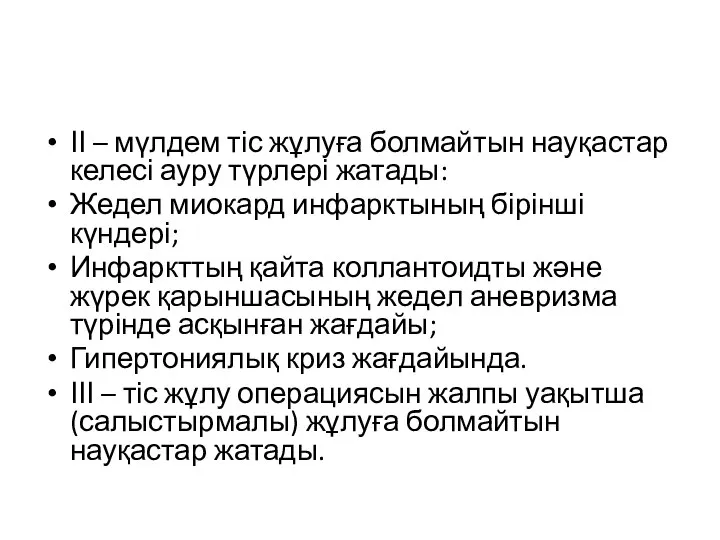 • II – мүлдем тіс жұлуға болмайтын науқастар келесі ауру түрлері жатады:
• Жедел миокард инфарктының бірінші күндері;
• Инфаркттың қайта коллантоидты және жүрек қарыншасының жедел аневризма түрінде асқынған жағдайы;
• Гипертониялық криз жағдайында.
• III – тіс жұлу операциясын жалпы уақытша (салыстырмалы) жұлуға болмайтын науқастар жатады.